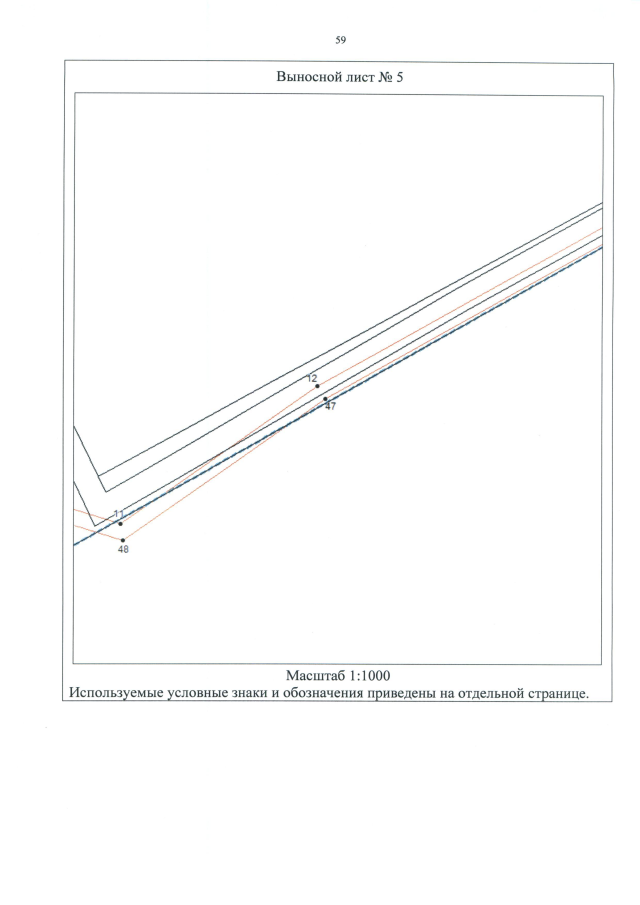 59

Выносной лист № 5

12

47

11

48

Масштаб 1:1000

Используемые условные знаки и обозначения приведены на отдельной странице.